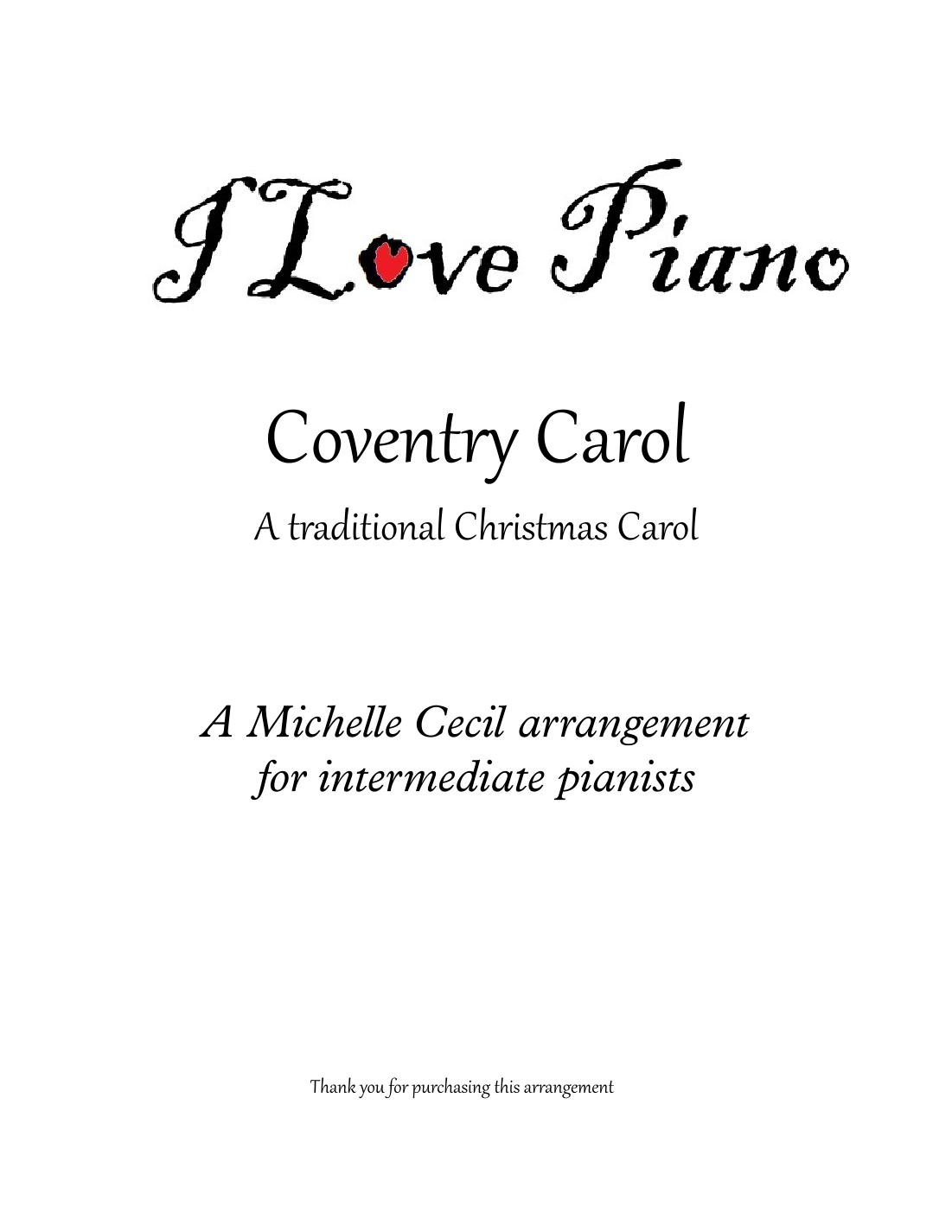 I Love Piano

Coventry Carol

A traditional Christmas Carol

A Michelle Cecil arrangement for intermediate pianists

Thank you for purchasing this arrangement